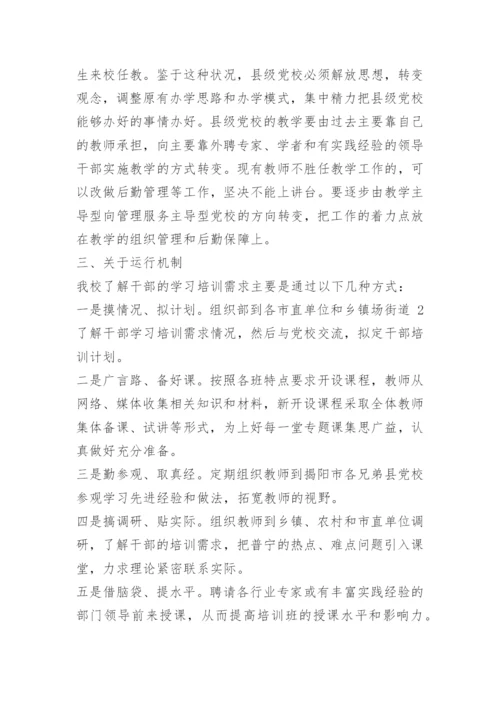 生来校任教。鉴于这种状况，县级党校必须解放思想，转变观念，调整原有办学思路和办学模式，集中精力把县级党校能够办好的事情办好。县级党校的教学要由过去主要靠自己的教师承担，向主要靠外聘专家、学者和有实践经验的领导干部实施教学的方式转变。现有教师不胜任教学工作的，可以改做后勤管理等工作，坚决不能上讲台。要逐步由教学主导型向管理服务主导型党校的方向转变，把工作的着力点放在教学的组织管理和后勤保障上。

三、关于运行机制

我校了解干部的学习培训需求主要是通过以下几种方式：

一是摸情况、拟计划。组织部到各市直单位和乡镇场街道 2 了解干部学习培训需求情况，然后与党校交流，拟定干部培训计划。

二是广言路、备好课。按照各班特点要求开设课程，教师从网络、媒体收集相关知识和材料，新开设课程采取全体教师集体备课、试讲等形式，为上好每一堂专题课集思广益，认真做好充分准备。

三是勤参观、取真经。定期组织教师到揭阳市各兄弟县党校参观学习先进经验和做法，拓宽教师的视野。

四是搞调研、贴实际。组织教师到乡镇、农村和市直单位调研，了解干部的培训需求，把普宁的热点、难点问题引入课堂，力求理论紧密联系实际。

五是借脑袋、提水平。聘请各行业专家或有丰富实践经验的部门领导前来授课，从而提高培训班的授课水平和影响力。